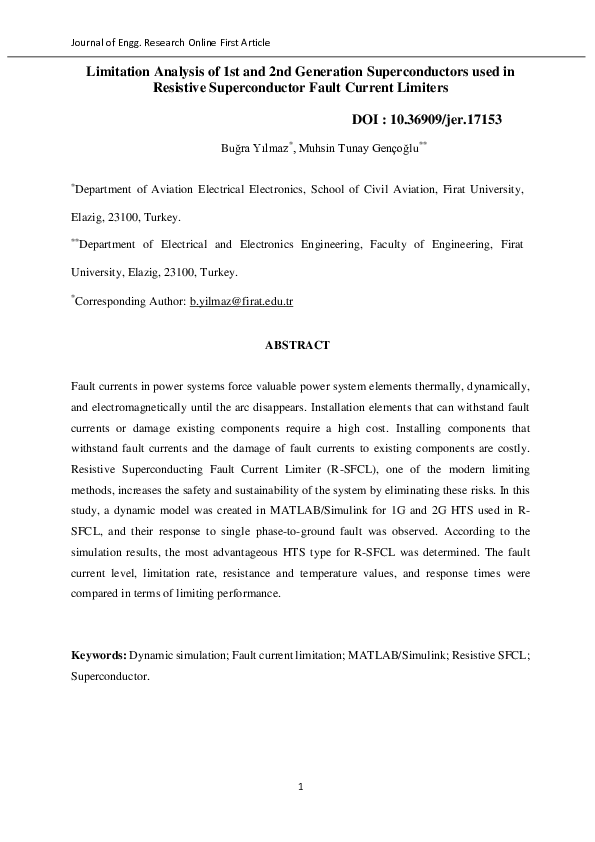 Journal of Engg. Research Online First Article

Limitation Analysis of 1st and 2nd Generation Superconductors used in Resistive Superconductor Fault Current Limiters

DOI : 10.36909/jer.17153

Buğra Yılmaz$^{*}$, Muhsin Tunay Gençoğlu$^{**}$

$^{*}$Department of Aviation Electrical Electronics, School of Civil Aviation, Firat University, Elazig, 23100, Turkey.

$^{**}$Department of Electrical and Electronics Engineering, Faculty of Engineering, Firat University, Elazig, 23100, Turkey.

$^{*}$Corresponding Author: b.yilmaz@firat.edu.tr

ABSTRACT

Fault currents in power systems force valuable power system elements thermally, dynamically, and electromagnetically until the arc disappears. Installation elements that can withstand fault currents or damage existing components require a high cost. Installing components that withstand fault currents and the damage of fault currents to existing components are costly. Resistive Superconducting Fault Current Limiter (R-SFCL), one of the modern limiting methods, increases the safety and sustainability of the system by eliminating these risks. In this study, a dynamic model was created in MATLAB/Simulink for 1G and 2G HTS used in R-SFCL, and their response to single phase-to-ground fault was observed. According to the simulation results, the most advantageous HTS type for R-SFCL was determined. The fault current level, limitation rate, resistance and temperature values, and response times were compared in terms of limiting performance.

Keywords: Dynamic simulation; Fault current limitation; MATLAB/Simulink; Resistive SFCL; Superconductor.

1